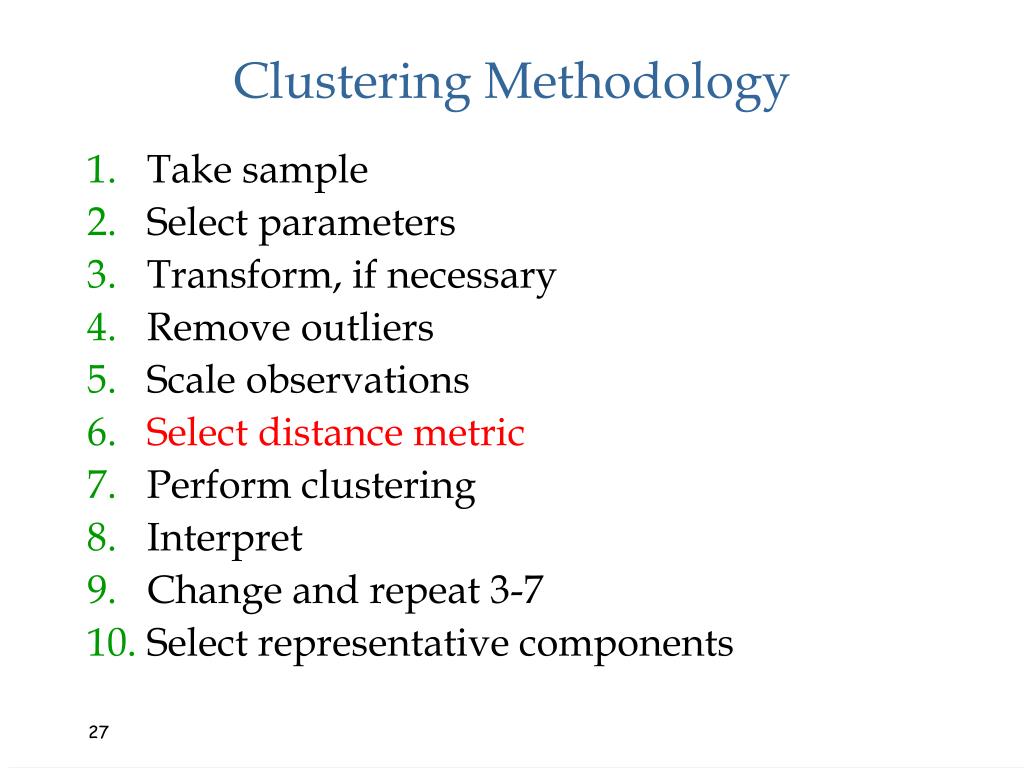 Clustering Methodology

1. Take sample
2. Select parameters
3. Transform, if necessary
4. Remove outliers
5. Scale observations
6. Select distance metric
7. Perform clustering
8. Interpret
9. Change and repeat 3-7
10. Select representative components

27